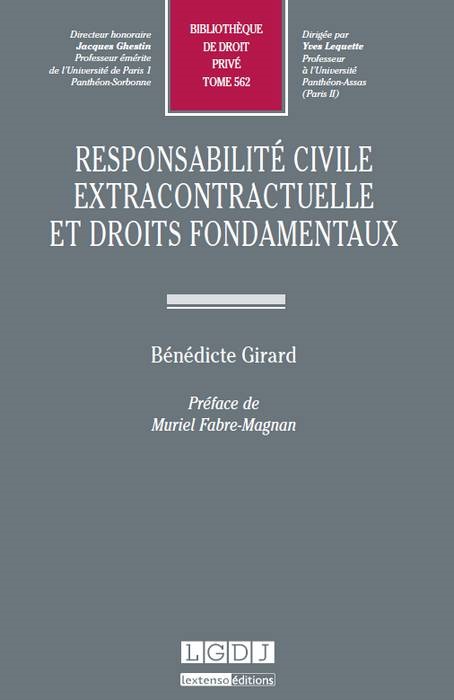 Directeur honoraire
Jacques Ghestin
Professeur émérite
de l'Université de Paris 1
Panthéon-Sorbonne

BIBLIOTHÈQUE
DE DROIT
PRIVÉ
TOME 562

Dirigée par
Yves Lequette
Professeur
à l'Université
Panthéon-Assas
(Paris II)

RESPONSABILITÉ CIVILE
EXTRACONTRACTUELLE
ET DROITS FONDAMENTAUX

Bénédicte Girard

Préface de
Muriel Fabre-Magnan

LGDJ

lextenso éditions